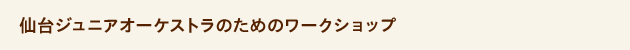 仙台ジュニアオーケストラのためのワークショップ